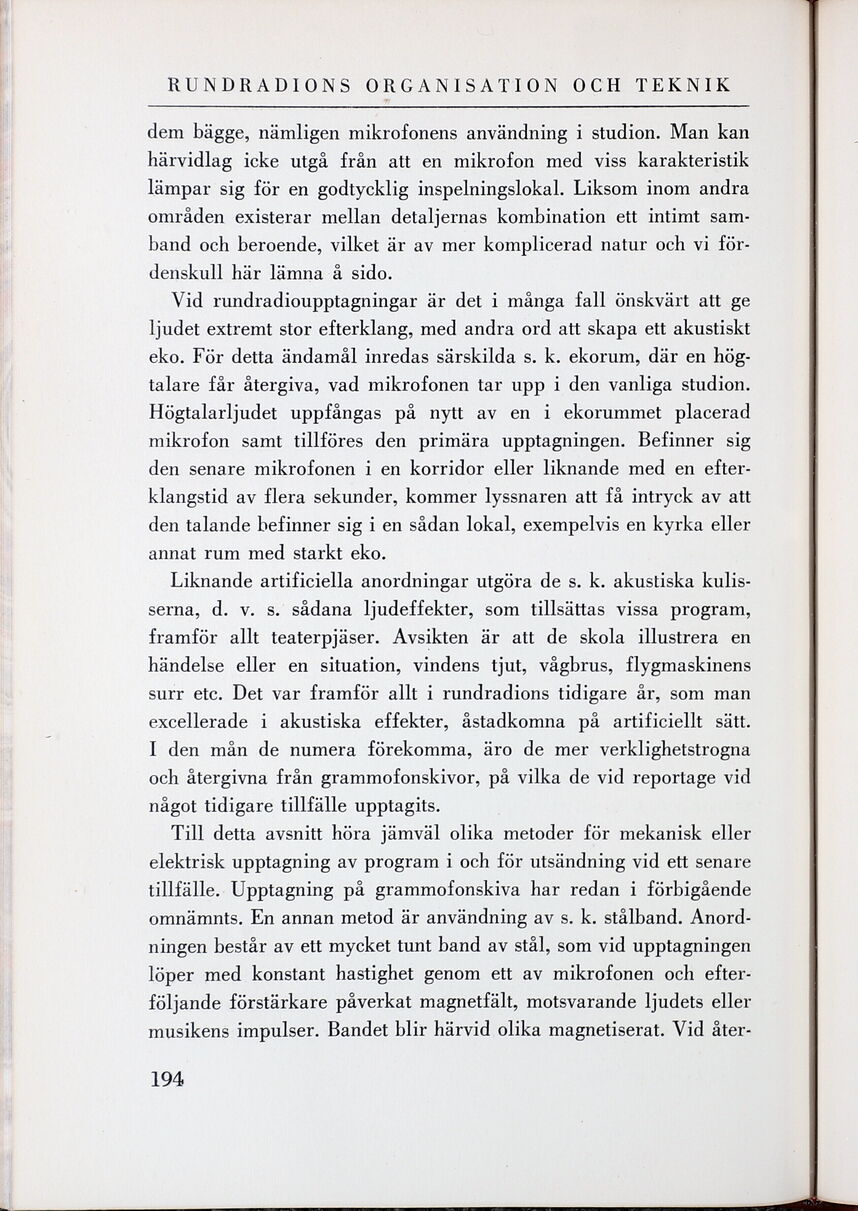 RUNDRADIONS ORGANISATION OCH TEKNIK

dem bägge, nämligen mikrofonens användning i studion. Man kan härvidlag icke utgå från att en mikrofon med viss karakteristik lämpar sig för en godtycklig inspelningslokal. Liksom inom andra områden existerar mellan detaljernas kombination ett intimt samband och beroende, vilket är av mer komplicerad natur och vi fördenskull här lämna å sido.

Vid rundradioupptagningar är det i många fall önskvärt att ge ljudet extremt stor efterklang, med andra ord att skapa ett akustiskt eko. För detta ändamål inredas särskilda s. k. ekorum, där en högtalare får återgiva, vad mikrofonen tar upp i den vanliga studion. Högtalarljudet uppfångas på nytt av en i ekorummet placerad mikrofon samt tillföres den primära upptagningen. Befinner sig den senare mikrofonen i en korridor eller liknande med en efterklangstid av flera sekunder, kommer lyssnaren att få intryck av att den talande befinner sig i en sådan lokal, exempelvis en kyrka eller annat rum med starkt eko.

Liknande artificiella anordningar utgöra de s. k. akustiska kulisserna, d. v. s. sådana ljudeffekter, som tillsättas vissa program, framför allt teaterpjäser. Avsikten är att de skola illustrera en händelse eller en situation, vindens tjut, vågbrus, flygmaskinens surr etc. Det var framför allt i rundradions tidigare år, som man excellerade i akustiska effekter, åstadkomna på artificiellt sätt. I den mån de numera förekomma, äro de mer verklighetstrogna och återgivna från grammofonskivor, på vilka de vid reportage vid något tidigare tillfälle upptagits.

Till detta avsnitt höra jämväl olika metoder för mekanisk eller elektrisk upptagning av program i och för utsändning vid ett senare tillfälle. Upptagning på grammofonskiva har redan i förbigående omnämnts. En annan metod är användning av s. k. stålband. Anordningen består av ett mycket tunt band av stål, som vid upptagningen löper med konstant hastighet genom ett av mikrofonen och efterföljande förstärkare påverkat magnetfält, motsvarande ljudets eller musikens impulser. Bandet blir härvid olika magnetiserat. Vid åter-

194